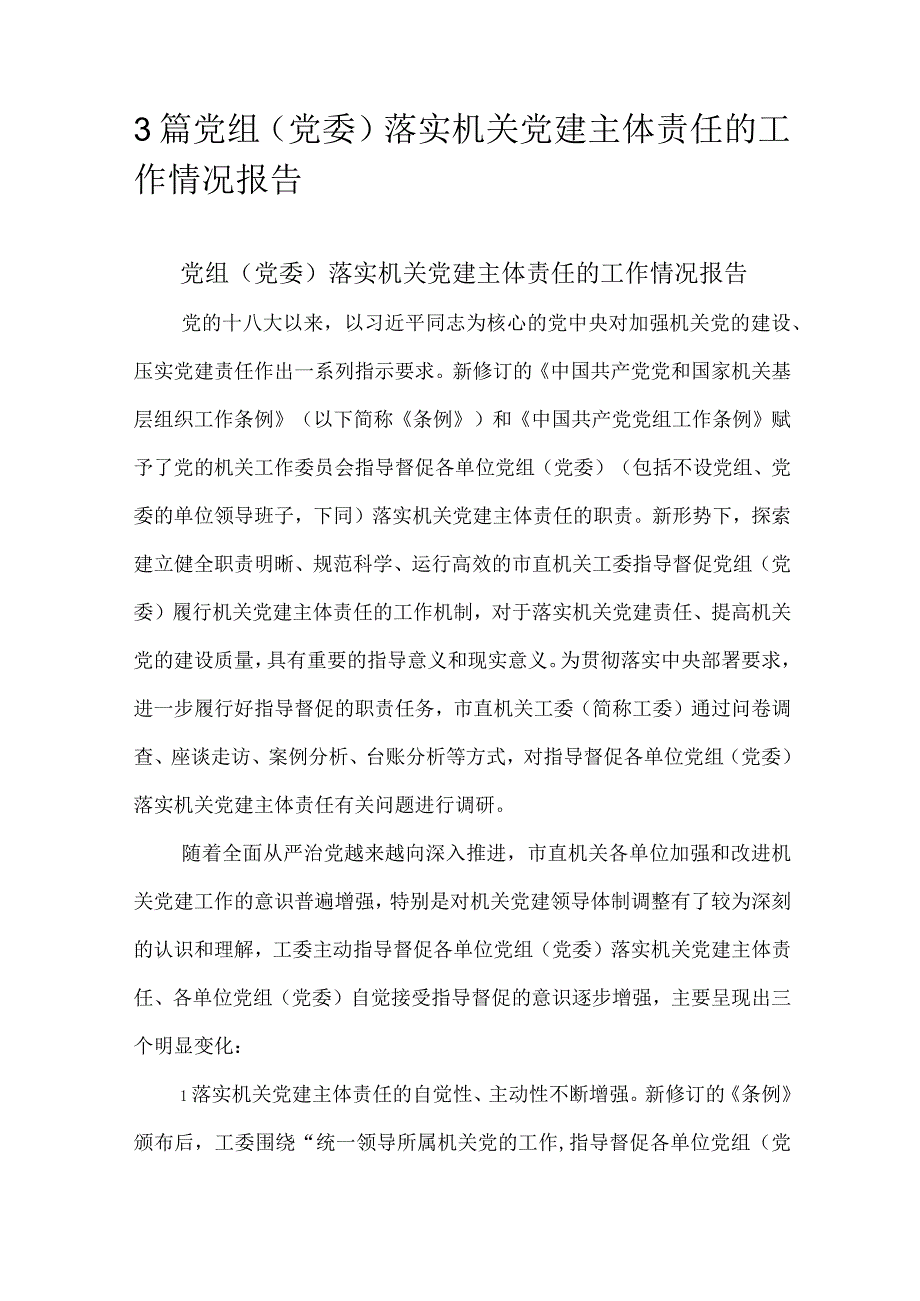 3篇党组（党委）落实机关党建主体责任的工作情况报告

党组（党委）落实机关党建主体责任的工作情况报告

党的十八大以来，以习近平同志为核心的党中央对加强机关党的建设、压实党建责任作出一系列指示要求。新修订的《中国共产党党和国家机关基层组织工作条例》（以下简称《条例》）和《中国共产党党组工作条例》赋予了党的机关工作委员会指导督促各单位党组（党委）（包括不设党组、党委的单位领导班子，下同）落实机关党建主体责任的职责。新形势下，探索建立健全职责明晰、规范科学、运行高效的市直机关工委指导督促党组（党委）履行机关党建主体责任的工作机制，对于落实机关党建责任、提高机关党的建设质量，具有重要的指导意义和现实意义。为贯彻落实中央部署要求，进一步履行好指导督促的职责任务，市直机关工委（简称工委）通过问卷调查、座谈走访、案例分析、台账分析等方式，对指导督促各单位党组（党委）落实机关党建主体责任有关问题进行调研。

随着全面从严治党越来越向深入推进，市直机关各单位加强和改进机关党建工作的意识普遍增强，特别是对机关党建领导体制调整有了较为深刻的认识和理解，工委主动指导督促各单位党组（党委）落实机关党建主体责任、各单位党组（党委）自觉接受指导督促的意识逐步增强，主要呈现出三个明显变化：

1落实机关党建主体责任的自觉性、主动性不断增强。新修订的《条例》颁布后，工委围绕“统一领导所属机关党的工作，指导督促各单位党组（党